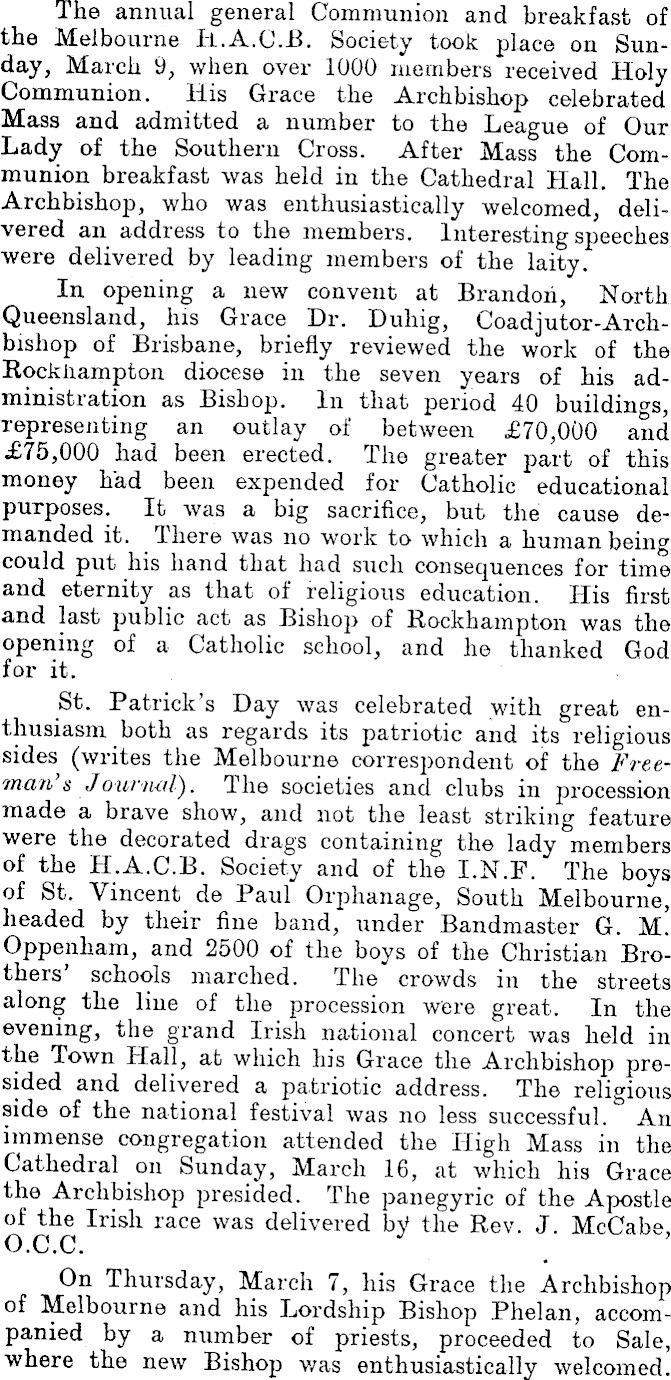 The annual general Communion and breakfast of the Melbourne H.A.C.B. Society took place on Sunday, March 9, when over 1000 members received Holy Communion. His Grace the Archbishop celebrated Mass and admitted a number to the League of Our Lady of the Southern Cross. After Mass the Communion breakfast was held in the Cathedral Hall. The Archbishop, who was enthusiastically welcomed, delivered an address to the members. Interesting speeches were delivered by leading members of the laity.

In opening a new convent at Brandon, North Queensland, his Grace Dr. Duhig, Coadjutor-Archbishop of Brisbane, briefly reviewed the work of the Rockhampton diocese in the seven years of his administration as Bishop. In that period 40 buildings, representing an outlay of between £70,000 and £75,000 had been erected. The greater part of this money had been expended for Catholic educational purposes. It was a big sacrifice, but the cause demanded it. There was no work to which a human being could put his hand that had such consequences for time and eternity as that of religious education. His first and last public act as Bishop of Rockhampton was the opening of a Catholic school, and he thanked God for it.

St. Patrick's Day was celebrated with great enthusiasm both as regards its patriotic and its religious sides (writes the Melbourne correspondent of the Freeman's Journal). The societies and clubs in procession made a brave show, and not the least striking feature were the decorated drags containing the lady members of the H.A.C.B. Society and of the I.N.F. The boys of St. Vincent de Paul Orphanage, South Melbourne, headed by their fine band, under Bandmaster G. M. Oppenham, and 2500 of the boys of the Christian Brothers' schools marched. The crowds in the streets along the line of the procession were great. In the evening, the grand Irish national concert was held in the Town Hall, at which his Grace the Archbishop presided and delivered a patriotic address. The religious side of the national festival was no less successful. An immense congregation attended the High Mass in the Cathedral on Sunday, March 16, at which his Grace the Archbishop presided. The panegyric of the Apostle of the Irish race was delivered by the Rev. J. McCabe, O.C.C.

On Thursday, March 7, his Grace the Archbishop of Melbourne and his Lordship Bishop Phelan, accompanied by a number of priests, proceeded to Sale, where the new Bishop was enthusiastically welcomed.